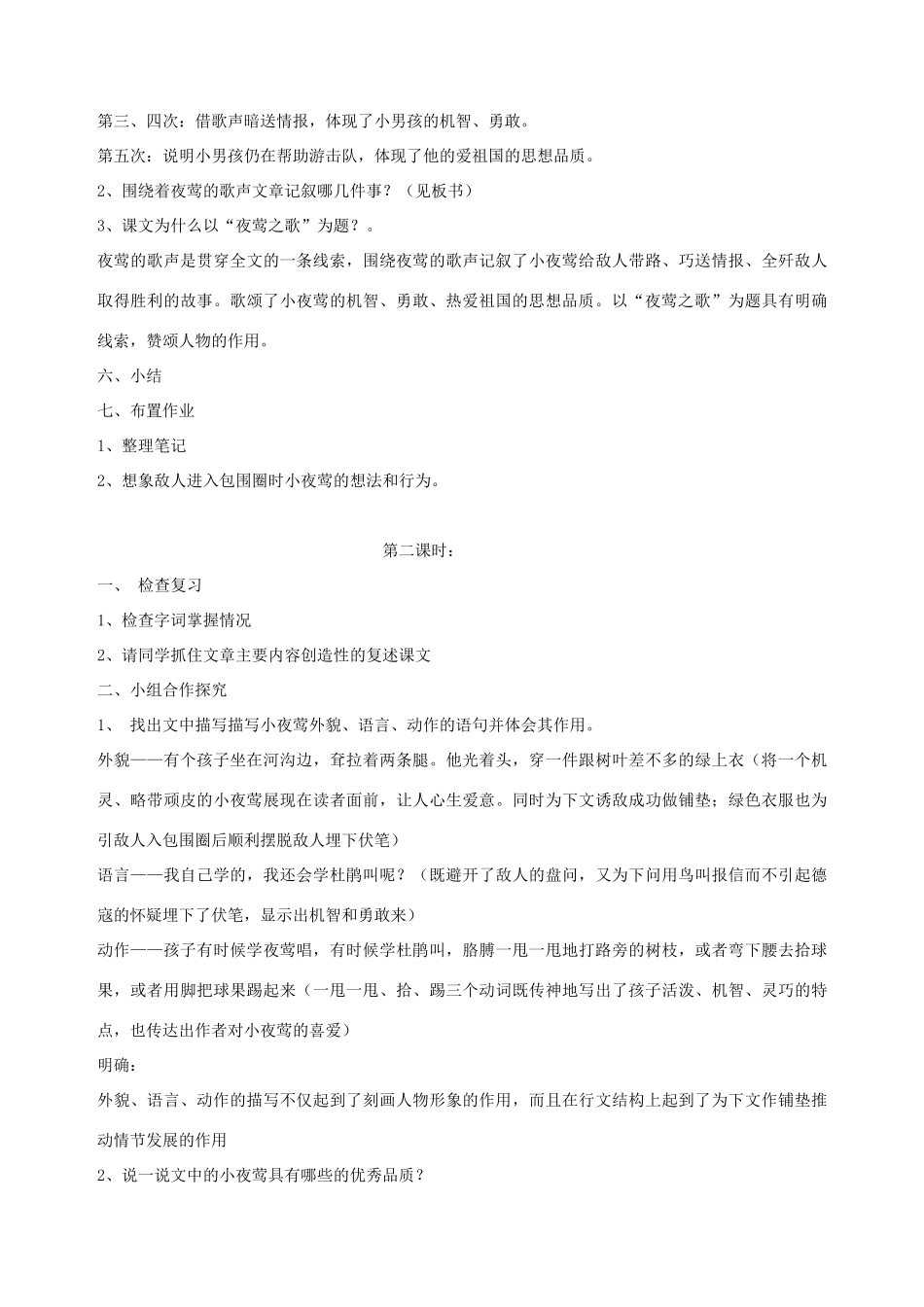 第三、四次：借歌声暗送情报，体现了小男孩的机智、勇敢。

第五次：说明小男孩仍在帮助游击队，体现了他的爱祖国的思想品质。

2、围绕着夜莺的歌声文章记叙哪几件事？（见板书）

3、课文为什么以“夜莺之歌”为题？。

夜莺的歌声是贯穿全文的一条线索，围绕夜莺的歌声记叙了小夜莺给敌人带路、巧送情报、全歼敌人取得胜利的故事。歌颂了小夜莺的机智、勇敢、热爱祖国的思想品质。以“夜莺之歌”为题具有明确线索，赞颂人物的作用。

六、小结

七、布置作业

1、整理笔记

2、想象敌人进入包围圈时小夜莺的想法和行为。

第二课时：

一、 检查复习

1、检查字词掌握情况

2、请同学抓住文章主要内容创造性的复述课文

二、小组合作探究

1、 找出文中描写描写小夜莺外貌、语言、动作的语句并体会其作用。

外貌——有个孩子坐在河沟边，耷拉着两条腿。他光着头，穿一件跟树叶差不多的绿上衣（将一个机灵、略带顽皮的小夜莺展现在读者面前，让人心生爱意。同时为下文诱敌成功做铺垫；绿色衣服也为引敌人入包围圈后顺利摆脱敌人埋下伏笔）

语言——我自己学的，我还会学杜鹃叫呢？（既避开了敌人的盘问，又为下问用鸟叫报信而不引起德寇的怀疑埋下了伏笔，显示出机智和勇敢来）

动作——孩子有时候学夜莺唱，有时候学杜鹃叫，胳膊一甩一甩地打路旁的树枝，或者弯下腰去拾球果，或者用脚把球果踢起来（一甩一甩、拾、踢三个动词既传神地写出了孩子活泼、机智、灵巧的特点，也传达出作者对小夜莺的喜爱）

明确：

外貌、语言、动作的描写不仅起到了刻画人物形象的作用，而且在行文结构上起到了为下文作铺垫推动情节发展的作用

2、说一说文中的小夜莺具有哪些的优秀品质？